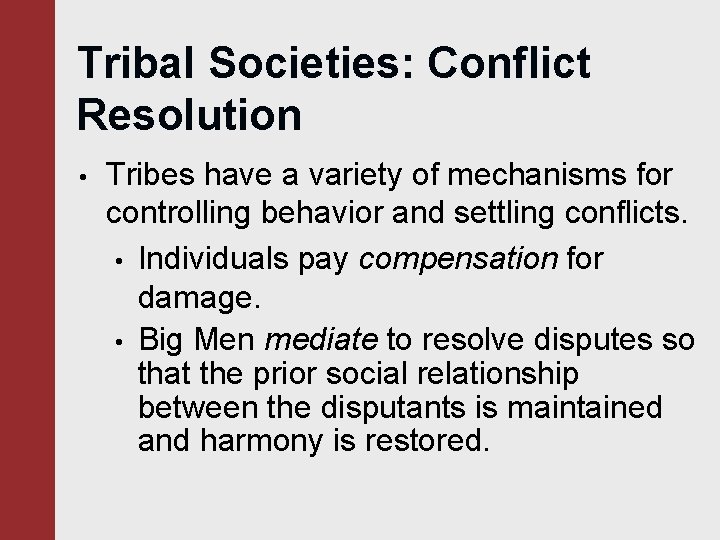 Tribal Societies: Conflict Resolution

• Tribes have a variety of mechanisms for controlling behavior and settling conflicts.
  • Individuals pay compensation for damage.
  • Big Men mediate to resolve disputes so that the prior social relationship between the disputants is maintained and harmony is restored.